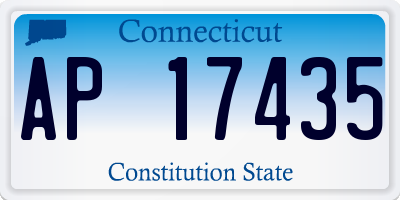 Connecticut

AP 17435

Constitution State